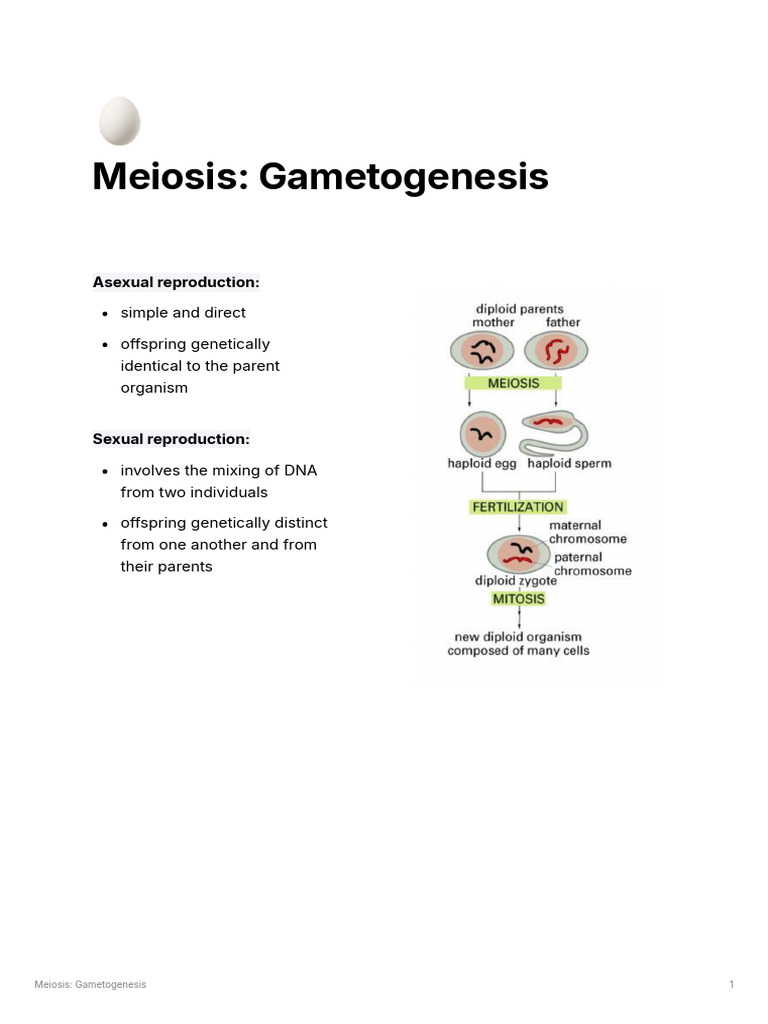 Meiosis: Gametogenesis

Asexual reproduction:

• simple and direct
• offspring genetically identical to the parent organism

Sexual reproduction:

• involves the mixing of DNA from two individuals
• offspring genetically distinct from one another and from their parents

diploid parents
mother
father
MEIOSIS
haploid egg
haploid sperm
FERTILIZATION
maternal chromosome
paternal chromosome
diploid zygote
MITOSIS
new diploid organism composed of many cells

Meiosis: Gametogenesis
1